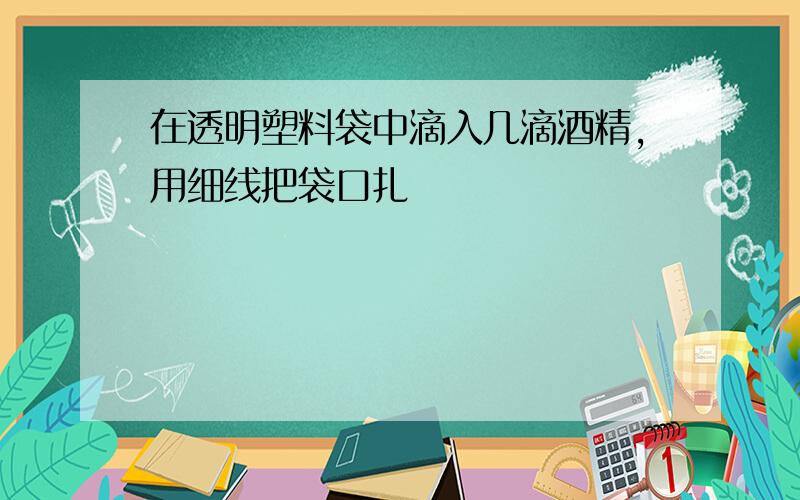 在透明塑料袋中滴入几滴酒精，用细线把袋口扎